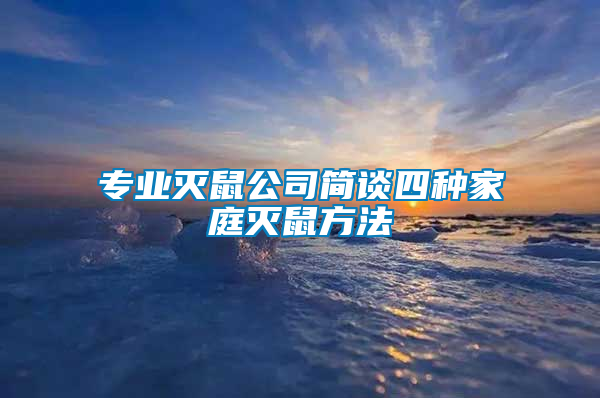 专业灭鼠公司简谈四种家庭灭鼠方法